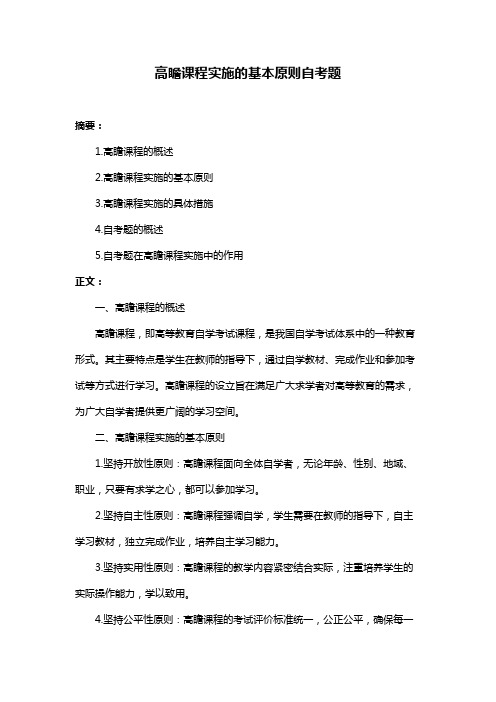 高瞻课程实施的基本原则自考题

摘要：

1.高瞻课程的概述

2.高瞻课程实施的基本原则

3.高瞻课程实施的具体措施

4.自考题的概述

5.自考题在高瞻课程实施中的作用

正文：

一、高瞻课程的概述

高瞻课程，即高等教育自学考试课程，是我国自学考试体系中的一种教育形式。其主要特点是学生在教师的指导下，通过自学教材、完成作业和参加考试等方式进行学习。高瞻课程的设立旨在满足广大求学者对高等教育的需求，为广大自学者提供更广阔的学习空间。

二、高瞻课程实施的基本原则

1.坚持开放性原则：高瞻课程面向全体自学者，无论年龄、性别、地域、职业，只要有求学之心，都可以参加学习。

2.坚持自主性原则：高瞻课程强调自学，学生需要在教师的指导下，自主学习教材，独立完成作业，培养自主学习能力。

3.坚持实用性原则：高瞻课程的教学内容紧密结合实际，注重培养学生的实际操作能力，学以致用。

4.坚持公平性原则：高瞻课程的考试评价标准统一，公正公平，确保每一